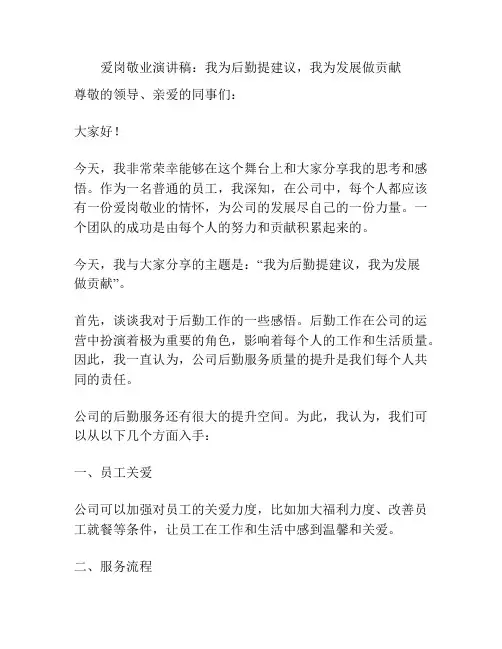 爱岗敬业演讲稿：我为后勤提建议，我为发展做贡献

尊敬的领导、亲爱的同事们：

大家好！

今天，我非常荣幸能够在这个舞台上和大家分享我的思考和感悟。作为一名普通的员工，我深知，在公司中，每个人都应该有一份爱岗敬业的情怀，为公司的发展尽自己的一份力量。一个团队的成功是由每个人的努力和贡献积累起来的。

今天，我与大家分享的主题是：“我为后勤提建议，我为发展做贡献”。

首先，谈谈我对于后勤工作的一些感悟。后勤工作在公司的运营中扮演着极为重要的角色，影响着每个人的工作和生活质量。因此，我一直认为，公司后勤服务质量的提升是我们每个人共同的责任。

公司的后勤服务还有很大的提升空间。为此，我认为，我们可以从以下几个方面入手：

一、员工关爱

公司可以加强对员工的关爱力度，比如加大福利力度、改善员工就餐等条件，让员工在工作和生活中感到温馨和关爱。

二、服务流程